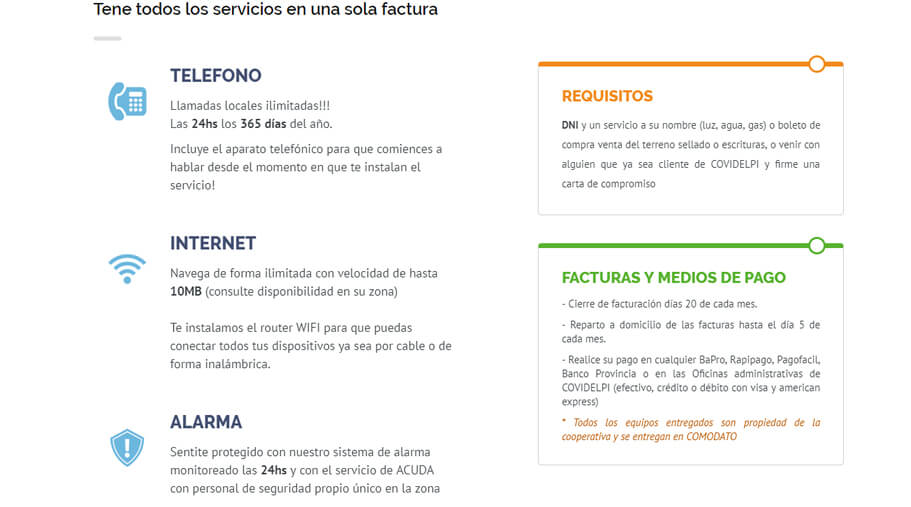 Tene todos los servicios en una sola factura

TELEFONO

Llamadas locales ilimitadas!!!
Las 24hs los 365 días del año.

Incluye el aparato telefónico para que comiences a hablar desde el momento en que te instalan el servicio!

INTERNET

Navega de forma ilimitada con velocidad de hasta 10MB (consulte disponibilidad en su zona)

Te instalamos el router WIFI para que puedas conectar todos tus dispositivos ya sea por cable o de forma inalámbrica.

ALARMA

Sentite protegido con nuestro sistema de alarma monitoreado las 24hs y con el servicio de ACUDA con personal de seguridad propio único en la zona

REQUISITOS

DNI y un servicio a su nombre (luz, agua, gas) o boleto de compra venta del terreno sellado o escrituras, o venir con alguien que ya sea cliente de COVIDELPI y firme una carta de compromiso

FACTURAS Y MEDIOS DE PAGO

- Cierre de facturación días 20 de cada mes.

- Reparto a domicilio de las facturas hasta el día 5 de cada mes.

- Realice su pago en cualquier BaPro, Rapipago, Pagofacil, Banco Provincia o en las Oficinas administrativas de COVIDELPI (efectivo, crédito o débito con visa y american express)

* Todos los equipos entregados son propiedad de la cooperativa y se entregan en COMODATO